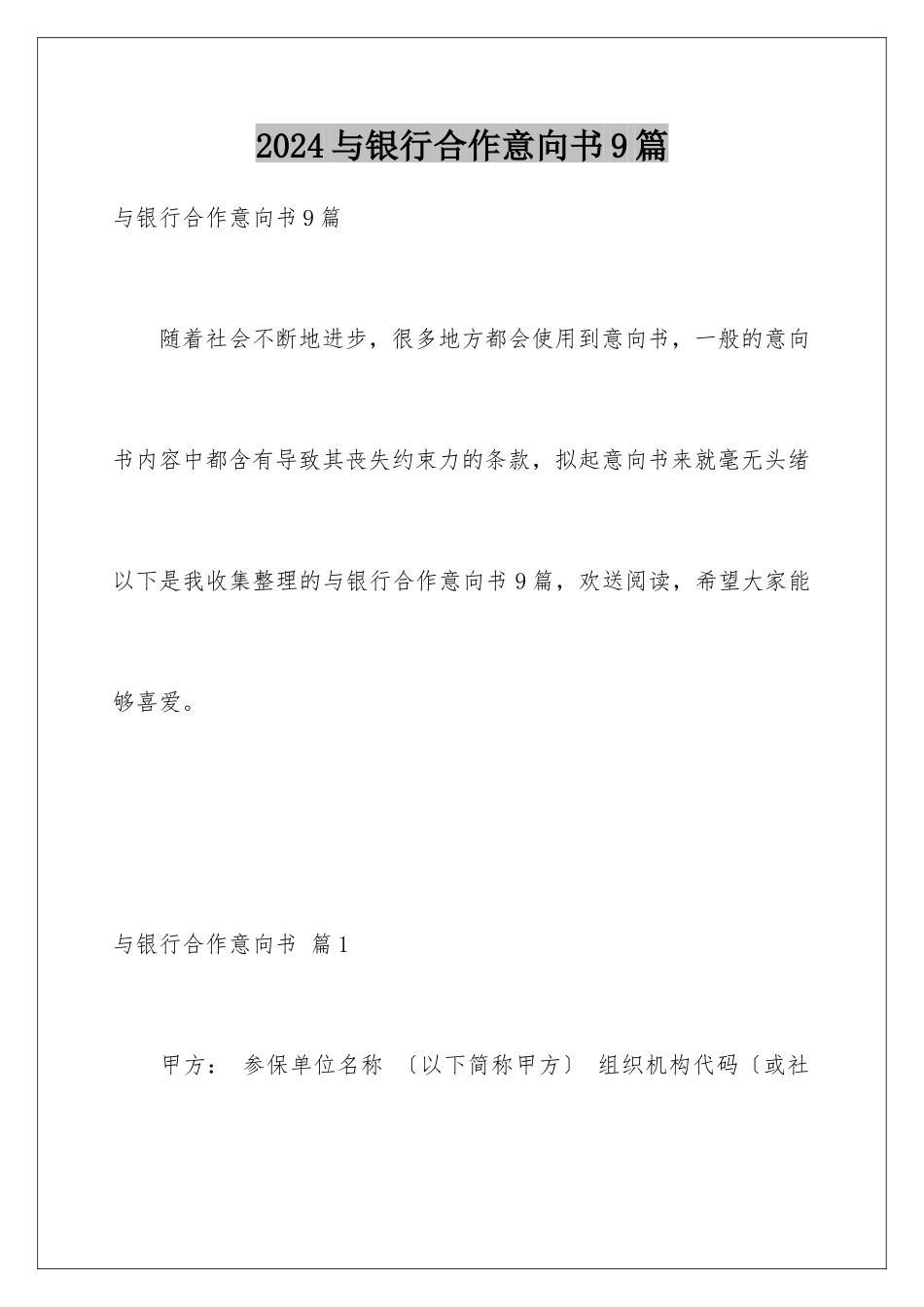 2024与银行合作意向书9篇

与银行合作意向书9篇

随着社会不断地进步，很多地方都会使用到意向书，一般的意向书内容中都含有导致其丧失约束力的条款，拟起意向书来就毫无头绪以下是我收集整理的与银行合作意向书9篇，欢送阅读，希望大家能够喜爱。

与银行合作意向书 篇1

甲方： 参保单位名称 〔以下简称甲方〕 组织机构代码〔或社